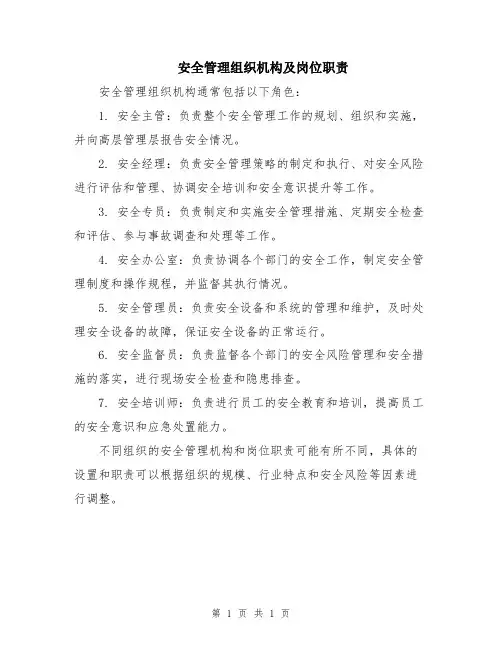 安全管理组织机构及岗位职责

安全管理组织机构通常包括以下角色：

1. 安全主管：负责整个安全管理工作的规划、组织和实施，并向高层管理层报告安全情况。

2. 安全经理：负责安全管理策略的制定和执行、对安全风险进行评估和管理、协调安全培训和安全意识提升等工作。

3. 安全专员：负责制定和实施安全管理措施、定期安全检查和评估、参与事故调查和处理等工作。

4. 安全办公室：负责协调各个部门的安全工作，制定安全管理制度和操作规程，并监督其执行情况。

5. 安全管理员：负责安全设备和系统的管理和维护，及时处理安全设备的故障，保证安全设备的正常运行。

6. 安全监督员：负责监督各个部门的安全风险管理和安全措施的落实，进行现场安全检查和隐患排查。

7. 安全培训师：负责进行员工的安全教育和培训，提高员工的安全意识和应急处置能力。

不同组织的安全管理机构和岗位职责可能有所不同，具体的设置和职责可以根据组织的规模、行业特点和安全风险等因素进行调整。

第 1 页 共 1 页